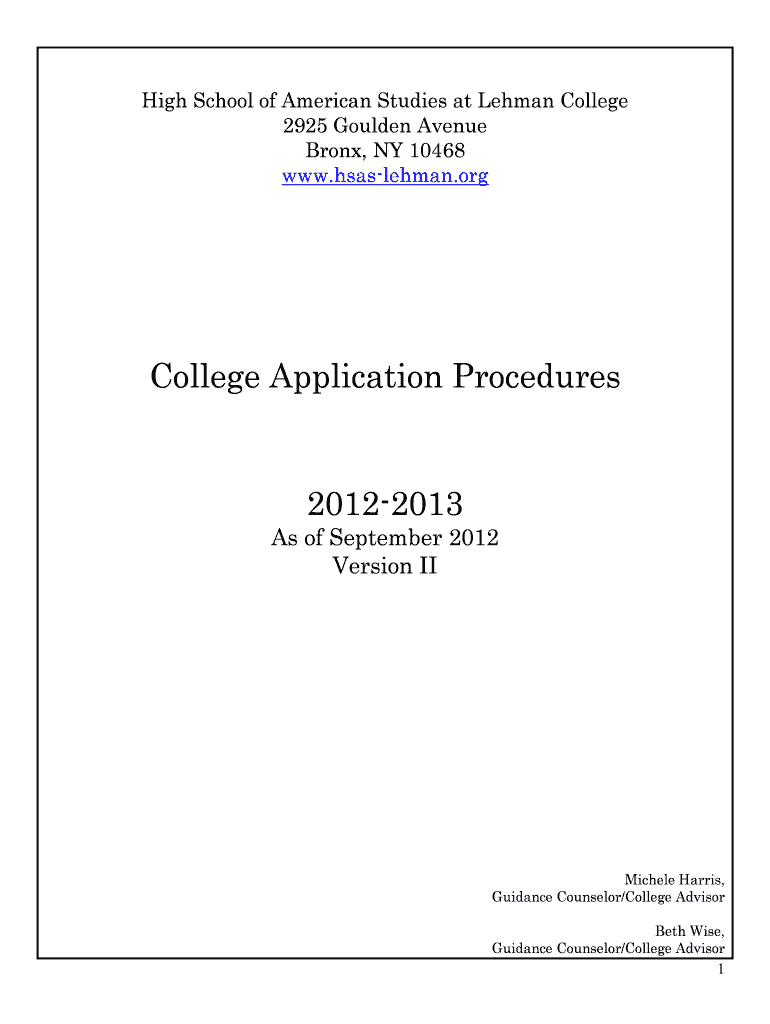 High School of American Studies at Lehman College
2925 Goulden Avenue
Bronx, NY 10468
www.hsas-lehman.org

College Application Procedures

2012-2013
As of September 2012
Version II

Michele Harris,
Guidance Counselor/College Advisor

Beth Wise,
Guidance Counselor/College Advisor

1